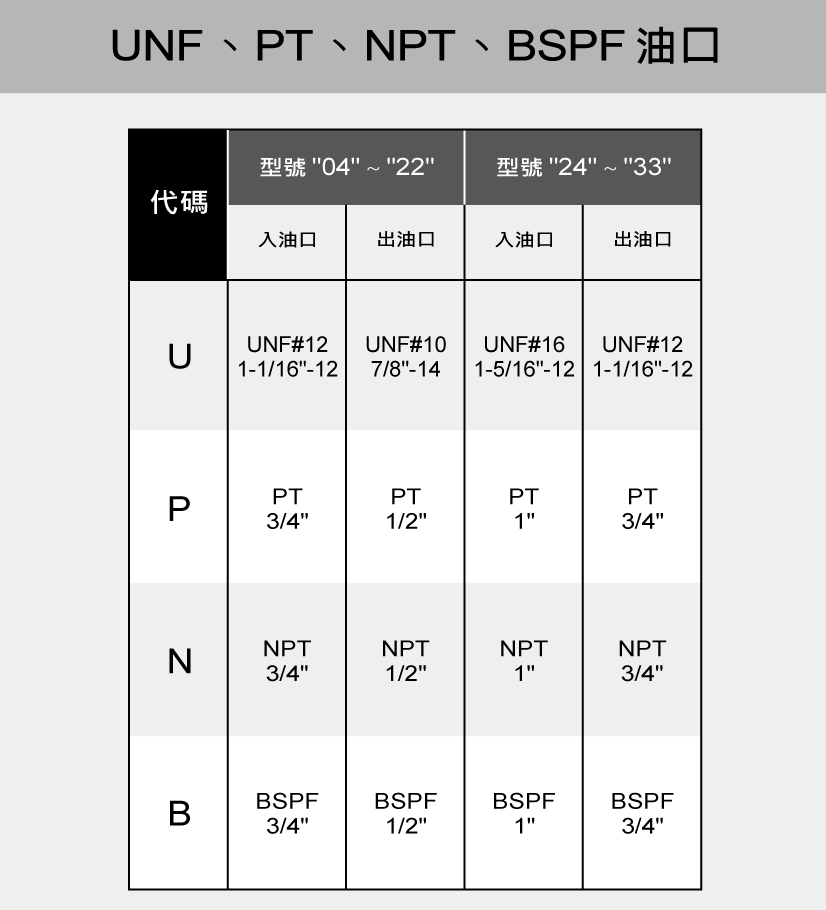 UNF、PT、NPT、BSPF 油口

| 代碼 | 型號 "04" ~ "22" |  | 型號 "24" ~ "33" |  |
|---|---|---|---|---|
|  | 入油口 | 出油口 | 入油口 | 出油口 |
| U | UNF#12 1-1/16"-12 | UNF#10 7/8"-14 | UNF#16 1-5/16"-12 | UNF#12 1-1/16"-12 |
| P | PT 3/4" | PT 1/2" | PT 1" | PT 3/4" |
| N | NPT 3/4" | NPT 1/2" | NPT 1" | NPT 3/4" |
| B | BSPF 3/4" | BSPF 1/2" | BSPF 1" | BSPF 3/4" |